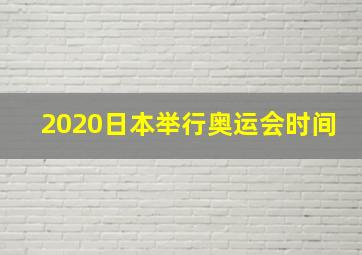 2020日本举行奥运会时间